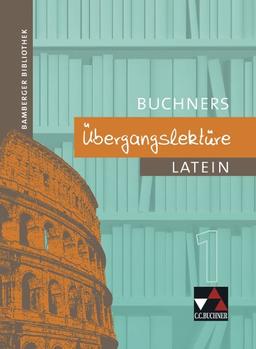 BAMBERGER BIBLIOTHEK

BUCHNERS

Übergangslektüre

LATEIN

1

C.C.BUCHNER